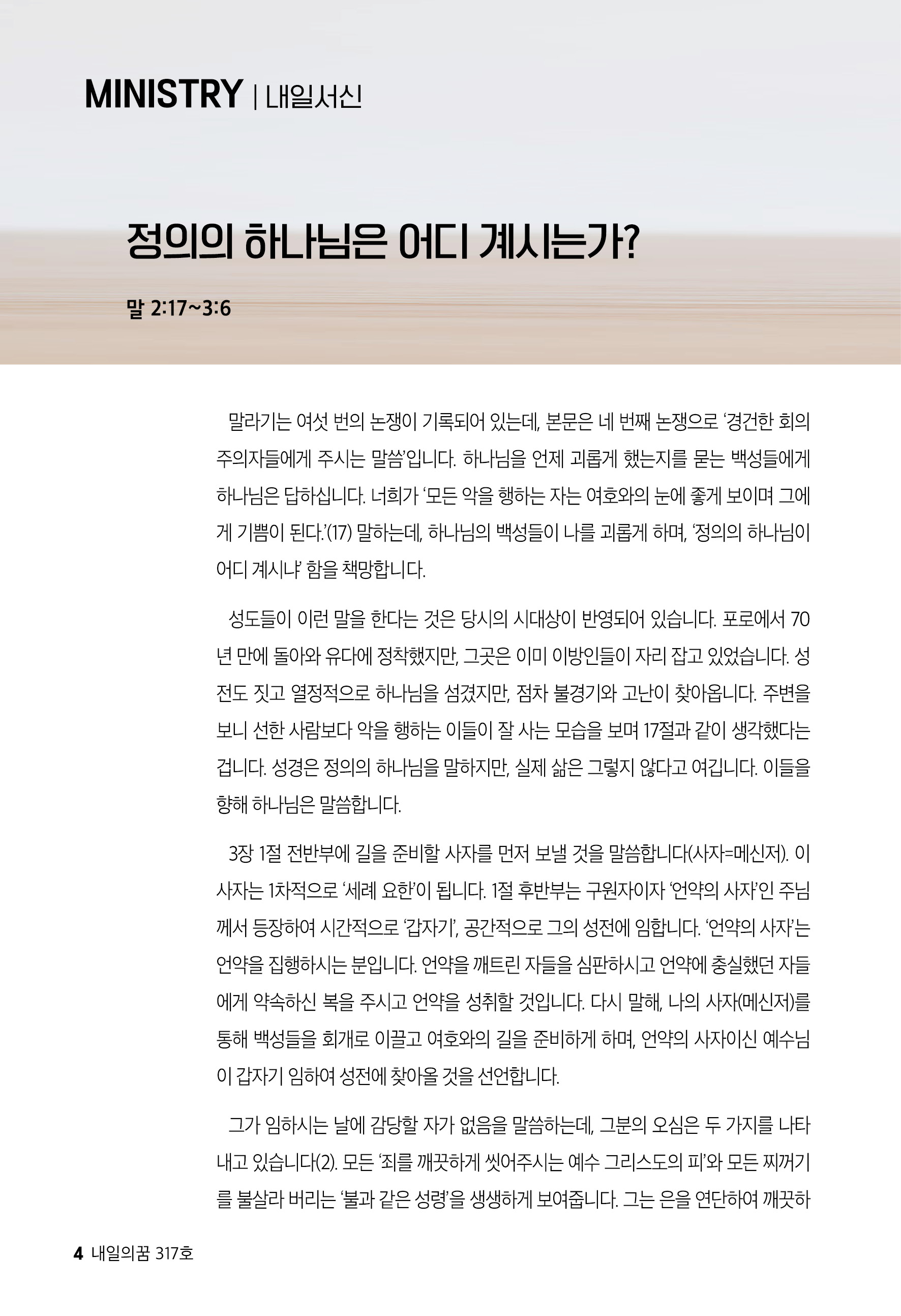 MINISTRY | 내일서신

정의의 하나님은 어디 계시는가?

말 2:17~3:6

말라기는 여섯 번의 논쟁이 기록되어 있는데, 본문은 네 번째 논쟁으로 '경건한 회의주의자들에게 주시는 말씀'입니다. 하나님을 언제 괴롭게 했는지를 묻는 백성들에게 하나님은 답하십니다. 너희가 '모든 악을 행하는 자는 여호와의 눈에 좋게 보이며 그에게 기쁨이 된다.'(17) 말하는데, 하나님의 백성들이 나를 괴롭게 하며, '정의의 하나님이 어디 계시냐' 함을 책망합니다.

성도들이 이런 말을 한다는 것은 당시의 시대상이 반영되어 있습니다. 포로에서 70년 만에 돌아와 유다에 정착했지만, 그곳은 이미 이방인들이 자리 잡고 있었습니다. 성전도 짓고 열정적으로 하나님을 섬겼지만, 점차 불경기와 고난이 찾아옵니다. 주변을 보니 선한 사람보다 악을 행하는 이들이 잘 사는 모습을 보며 17절과 같이 생각했다는 겁니다. 성경은 정의의 하나님을 말하지만, 실제 삶은 그렇지 않다고 여깁니다. 이들을 향해 하나님은 말씀합니다.

3장 1절 전반부에 길을 준비할 사자를 먼저 보낼 것을 말씀합니다(사자=메신저). 이 사자는 1차적으로 '세례 요한'이 됩니다. 1절 후반부는 구원자이자 '언약의 사자'인 주님께서 등장하여 시간적으로 '갑자기', 공간적으로 그의 성전에 임합니다. '언약의 사자'는 언약을 집행하시는 분입니다. 언약을 깨트린 자들을 심판하시고 언약에 충실했던 자들에게 약속하신 복을 주시고 언약을 성취할 것입니다. 다시 말해, 나의 사자(메신저)를 통해 백성들을 회개로 이끌고 여호와의 길을 준비하게 하며, 언약의 사자이신 예수님이 갑자기 임하여 성전에 찾아올 것을 선언합니다.

그가 임하시는 날에 감당할 자가 없음을 말씀하는데, 그분의 오심은 두 가지를 나타내고 있습니다(2). 모든 '죄를 깨끗하게 씻어주시는 예수 그리스도의 피'와 모든 찌꺼기를 불살라 버리는 '불과 같은 성령'을 생생하게 보여줍니다. 그는 은을 연단하여 깨끗하

4 내일의꿈 317호